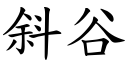 斜谷